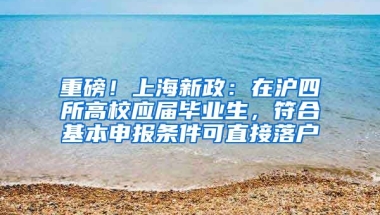 重磅！上海新政：在沪四所高校应届毕业生，符合基本申报条件可直接落户